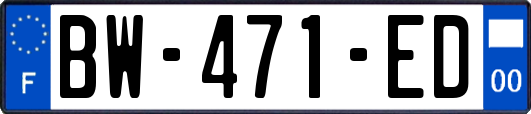 F

BW-471-ED

00